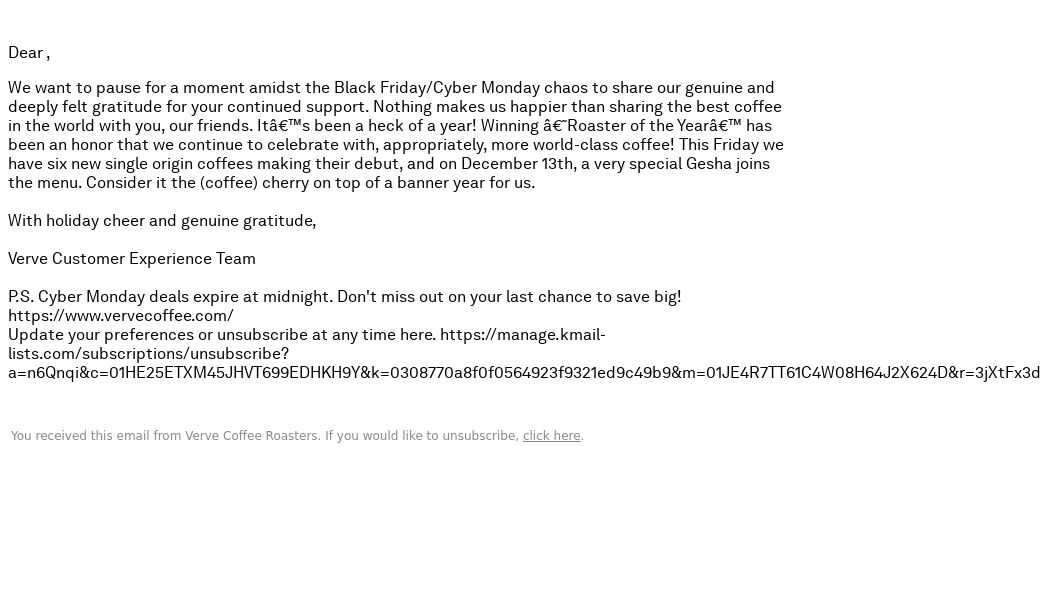 Dear ,

We want to pause for a moment amidst the Black Friday/Cyber Monday chaos to share our genuine and deeply felt gratitude for your continued support. Nothing makes us happier than sharing the best coffee in the world with you, our friends. Itâ€™s been a heck of a year! Winning â€˜Roaster of the Yearâ€™ has been an honor that we continue to celebrate with, appropriately, more world-class coffee! This Friday we have six new single origin coffees making their debut, and on December 13th, a very special Gesha joins the menu. Consider it the (coffee) cherry on top of a banner year for us.

With holiday cheer and genuine gratitude,

Verve Customer Experience Team

P.S. Cyber Monday deals expire at midnight. Don't miss out on your last chance to save big!
https://www.vervecoffee.com/
Update your preferences or unsubscribe at any time here. https://manage.kmail-lists.com/subscriptions/unsubscribe?a=n6Qnqi&c=01HE25ETXM45JHVT699EDHKH9Y&k=0308770a8f0f0564923f9321ed9c49b9&m=01JE4R7TT61C4W08H64J2X624D&r=3jXtFx3d

You received this email from Verve Coffee Roasters. If you would like to unsubscribe, click here.